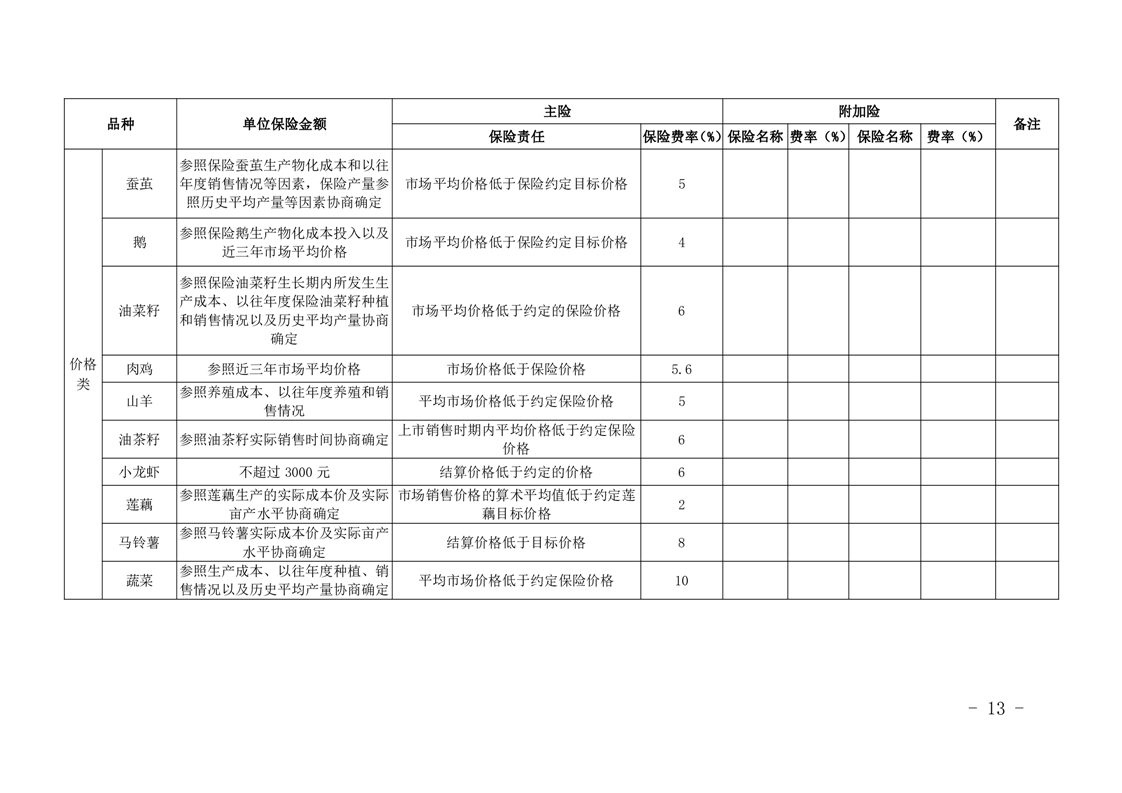 | 品种 | | 单位保险金额 | 主险 | | 附加险 | | | | 备注 |
|---|---|---|---|---|---|---|---|---|---|
| | | | 保险责任 | 保险费率（%） | 保险名称 | 费率（%） | 保险名称 | 费率（%） | |
| 价格类 | 蚕茧 | 参照保险蚕茧生产物化成本和以往年度销售情况等因素，保险产量参照历史平均产量等因素协商确定 | 市场平均价格低于保险约定目标价格 | 5 | | | | | |
| | 鹅 | 参照保险鹅生产物化成本投入以及近三年市场平均价格 | 市场平均价格低于保险约定目标价格 | 4 | | | | | |
| | 油菜籽 | 参照保险油菜籽生长期内所发生生产成本、以往年度保险油菜籽种植和销售情况以及历史平均产量协商确定 | 市场平均价格低于约定的保险价格 | 6 | | | | | |
| | 肉鸡 | 参照近三年市场平均价格 | 市场价格低于保险价格 | 5.6 | | | | | |
| | 山羊 | 参照养殖成本、以往年度养殖和销售情况 | 平均市场价格低于约定保险价格 | 5 | | | | | |
| | 油茶籽 | 参照油茶籽实际销售时间协商确定 | 上市销售时期内平均价格低于约定保险价格 | 6 | | | | | |
| | 小龙虾 | 不超过 3000 元 | 结算价格低于约定的价格 | 6 | | | | | |
| | 莲藕 | 参照莲藕生产的实际成本价及实际亩产水平协商确定 | 市场销售价格的算术平均值低于约定莲藕目标价格 | 2 | | | | | |
| | 马铃薯 | 参照马铃薯实际成本价及实际亩产水平协商确定 | 结算价格低于目标价格 | 8 | | | | | |
| | 蔬菜 | 参照生产成本、以往年度种植、销售情况以及历史平均产量协商确定 | 平均市场价格低于约定保险价格 | 10 | | | | | |

- 13 -